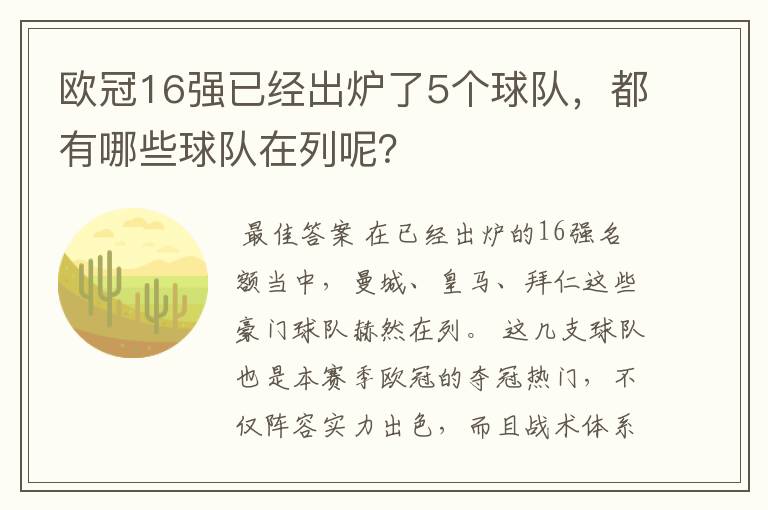 欧冠16强已经出炉了5个球队，都有哪些球队在列呢？

最佳答案 在已经出炉的16强名额当中，曼城、皇马、拜仁这些豪门球队赫然在列。这几支球队也是本赛季欧冠的夺冠热门，不仅阵容实力出色，而且战术体系